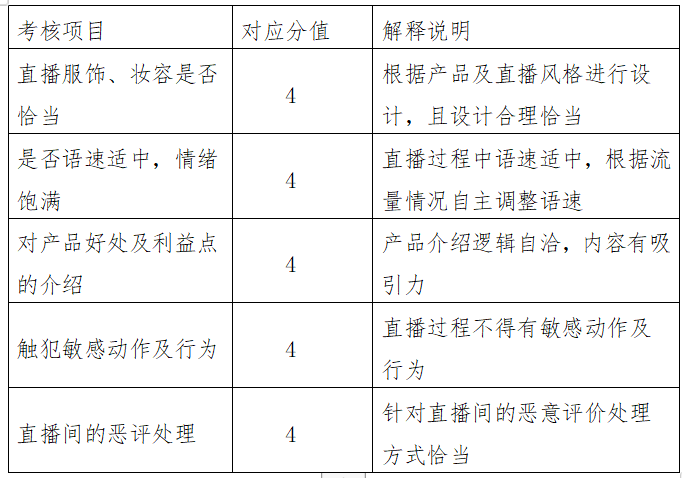 | 考核项目 | 对应分值 | 解释说明 |
|---|---|---|
| 直播服饰、妆容是否恰当 | 4 | 根据产品及直播风格进行设计，且设计合理恰当 |
| 是否语速适中，情绪饱满 | 4 | 直播过程中语速适中，根据流量情况自主调整语速 |
| 对产品好处及利益点的介绍 | 4 | 产品介绍逻辑自洽，内容有吸引力 |
| 触犯敏感动作及行为 | 4 | 直播过程不得有敏感动作及行为 |
| 直播间的恶评处理 | 4 | 针对直播间的恶意评价处理方式恰当 |